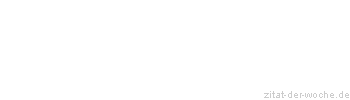 zitat-der-woche.de